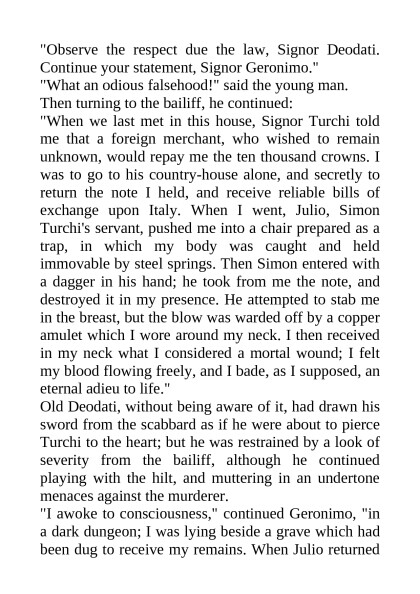 "Observe the respect due the law, Signor Deodati. Continue your statement, Signor Geronimo."
"What an odious falsehood!" said the young man.
Then turning to the bailiff, he continued:
"When we last met in this house, Signor Turchi told me that a foreign merchant, who wished to remain unknown, would repay me the ten thousand crowns. I was to go to his country-house alone, and secretly to return the note I held, and receive reliable bills of exchange upon Italy. When I went, Julio, Simon Turchi's servant, pushed me into a chair prepared as a trap, in which my body was caught and held immovable by steel springs. Then Simon entered with a dagger in his hand; he took from me the note, and destroyed it in my presence. He attempted to stab me in the breast, but the blow was warded off by a copper amulet which I wore around my neck. I then received in my neck what I considered a mortal wound; I felt my blood flowing freely, and I bade, as I supposed, an eternal adieu to life."
Old Deodati, without being aware of it, had drawn his sword from the scabbard as if he were about to pierce Turchi to the heart; but he was restrained by a look of severity from the bailiff, although he continued playing with the hilt, and muttering in an undertone menaces against the murderer.
"I awoke to consciousness," continued Geronimo, "in a dark dungeon; I was lying beside a grave which had been dug to receive my remains. When Julio returned